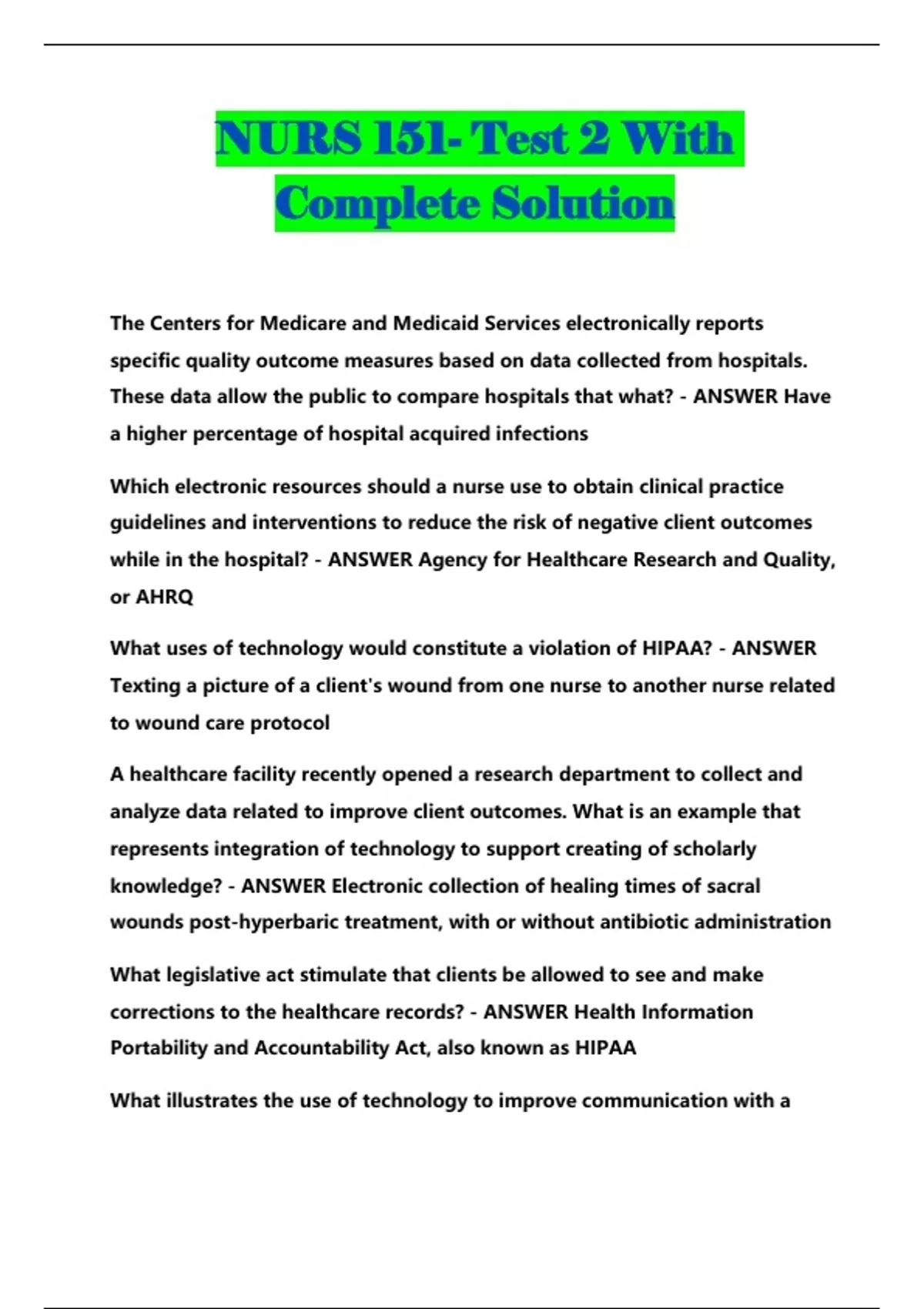 NURS 151- Test 2 With Complete Solution

The Centers for Medicare and Medicaid Services electronically reports specific quality outcome measures based on data collected from hospitals. These data allow the public to compare hospitals that what? - ANSWER Have a higher percentage of hospital acquired infections

Which electronic resources should a nurse use to obtain clinical practice guidelines and interventions to reduce the risk of negative client outcomes while in the hospital? - ANSWER Agency for Healthcare Research and Quality, or AHRQ

What uses of technology would constitute a violation of HIPAA? - ANSWER Texting a picture of a client's wound from one nurse to another nurse related to wound care protocol

A healthcare facility recently opened a research department to collect and analyze data related to improve client outcomes. What is an example that represents integration of technology to support creating of scholarly knowledge? - ANSWER Electronic collection of healing times of sacral wounds post-hyperbaric treatment, with or without antibiotic administration

What legislative act stimulate that clients be allowed to see and make corrections to the healthcare records? - ANSWER Health Information Portability and Accountability Act, also known as HIPAA

What illustrates the use of technology to improve communication with a